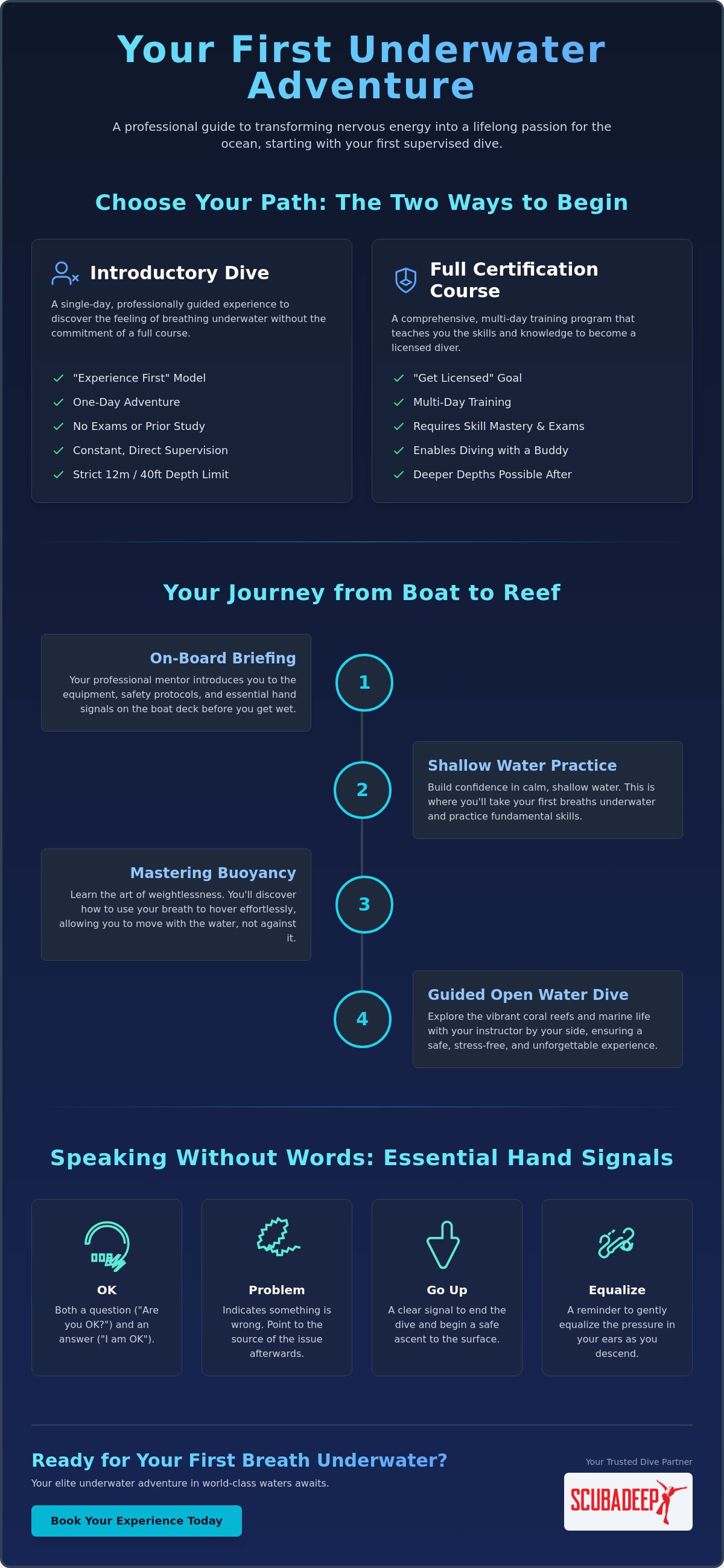 Your First Underwater Adventure

A professional guide to transforming nervous energy into a lifelong passion for the ocean, starting with your first supervised dive.

Choose Your Path: The Two Ways to Begin

Introductory Dive

A single-day, professionally guided experience to discover the feeling of breathing underwater without the commitment of a full course.

✓ "Experience First" Model
✓ One-Day Adventure
✓ No Exams or Prior Study
✓ Constant, Direct Supervision
✓ Strict 12m / 40ft Depth Limit

Full Certification Course

A comprehensive, multi-day training program that teaches you the skills and knowledge to become a licensed diver.

✓ "Get Licensed" Goal
✓ Multi-Day Training
✓ Requires Skill Mastery & Exams
✓ Enables Diving with a Buddy
✓ Deeper Depths Possible After

Your Journey from Boat to Reef

On-Board Briefing

Your professional mentor introduces you to the equipment, safety protocols, and essential hand signals on the boat deck before you get wet.

1

2

Shallow Water Practice

Build confidence in calm, shallow water. This is where you'll take your first breaths underwater and practice fundamental skills.

Mastering Buoyancy

Learn the art of weightlessness. You'll discover how to use your breath to hover effortlessly, allowing you to move with the water, not against it.

3

4

Guided Open Water Dive

Explore the vibrant coral reefs and marine life with your instructor by your side, ensuring a safe, stress-free, and unforgettable experience.

Speaking Without Words: Essential Hand Signals

OK

Both a question ("Are you OK?") and an answer ("I am OK").

Problem

Indicates something is wrong. Point to the source of the issue afterwards.

Go Up

A clear signal to end the dive and begin a safe ascent to the surface.

Equalize

A reminder to gently equalize the pressure in your ears as you descend.

Ready for Your First Breath Underwater?

Your elite underwater adventure in world-class waters awaits.

Book Your Experience Today

Your Trusted Dive Partner

SCUBADEEP